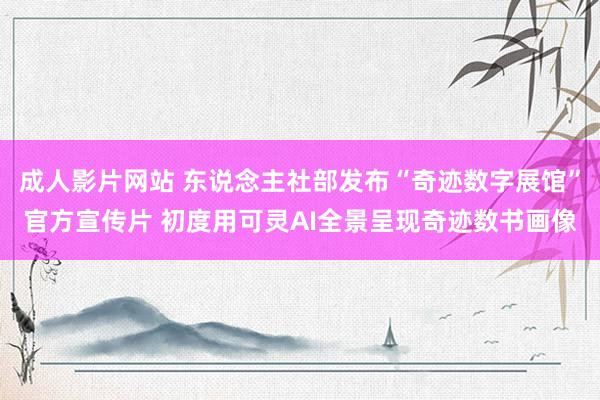 成人影片网站 东说念主社部发布“奇迹数字展馆”官方宣传片 初度用可灵AI全景呈现奇迹数书画像